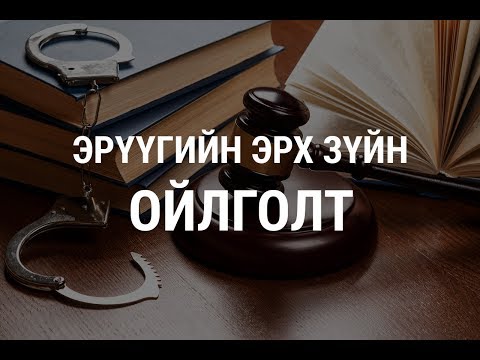 ЭРҮҮГИЙН ЭРХ ЗҮЙН
ОЙЛГОЛТ